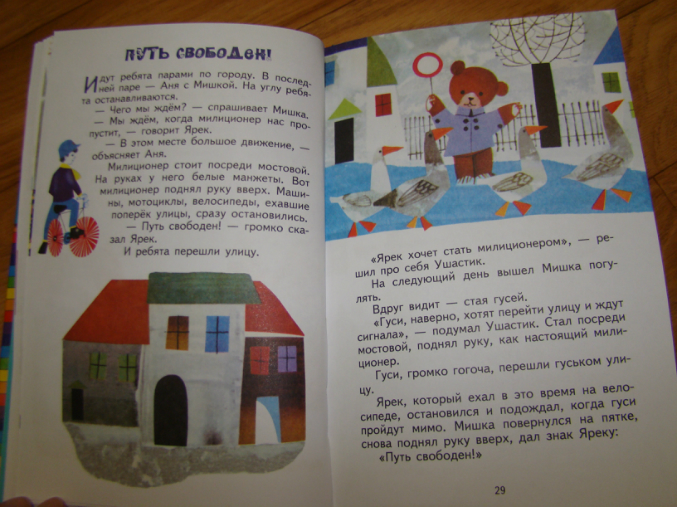 ПУТЬ СВОБОДЕН!

Идут ребята парами по городу. В последней паре — Аня с Мишкой. На углу ребята останавливаются.

— Чего мы ждём? — спрашивает Мишка.

— Мы ждём, когда милиционер нас пропустит, — говорит Ярек.

— В этом месте большое движение, — объясняет Аня.

Милиционер стоит посреди мостовой. На руках у него белые манжеты. Вот милиционер поднял руку вверх. Машины, мотоциклы, велосипеды, ехавшие поперёк улицы, сразу остановились.

— Путь свободен! — громко сказал Ярек.

И ребята перешли улицу.

«Ярек хочет стать милиционером», — решил про себя Ушастик.

На следующий день вышел Мишка погулять.

Вдруг видит — стая гусей.

«Гуси, наверно, хотят перейти улицу и ждут сигнала», — подумал Ушастик. Стал посреди мостовой, поднял руку, как настоящий милиционер.

Гуси, громко гогоча, перешли гуськом улицу.

Ярек, который ехал в это время на велосипеде, остановился и подождал, когда гуси пройдут мимо. Мишка повернулся на пятке, снова поднял руку вверх, дал знак Яреку:

«Путь свободен!»

29